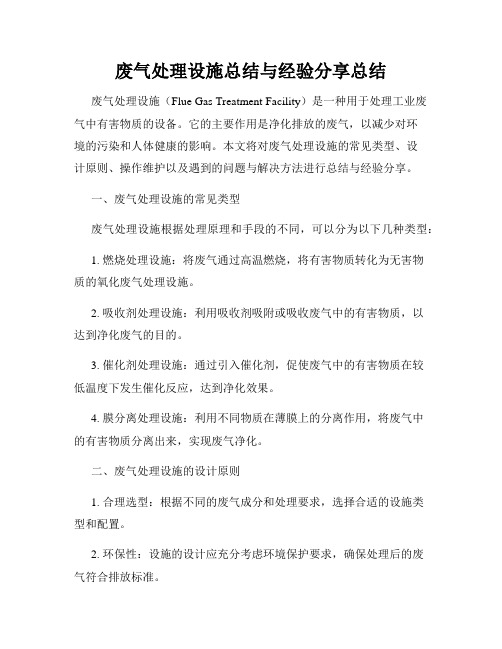 废气处理设施总结与经验分享总结

废气处理设施（Flue Gas Treatment Facility）是一种用于处理工业废气中有害物质的设备。它的主要作用是净化排放的废气，以减少对环境的污染和人体健康的影响。本文将对废气处理设施的常见类型、设计原则、操作维护以及遇到的问题与解决方法进行总结与经验分享。

一、废气处理设施的常见类型

废气处理设施根据处理原理和手段的不同，可以分为以下几种类型：

1. 燃烧处理设施：将废气通过高温燃烧，将有害物质转化为无害物质的氧化废气处理设施。

2. 吸收剂处理设施：利用吸收剂吸附或吸收废气中的有害物质，以达到净化废气的目的。

3. 催化剂处理设施：通过引入催化剂，促使废气中的有害物质在较低温度下发生催化反应，达到净化效果。

4. 膜分离处理设施：利用不同物质在薄膜上的分离作用，将废气中的有害物质分离出来，实现废气净化。

二、废气处理设施的设计原则

1. 合理选型：根据不同的废气成分和处理要求，选择合适的设施类型和配置。

2. 环保性：设施的设计应充分考虑环境保护要求，确保处理后的废气符合排放标准。